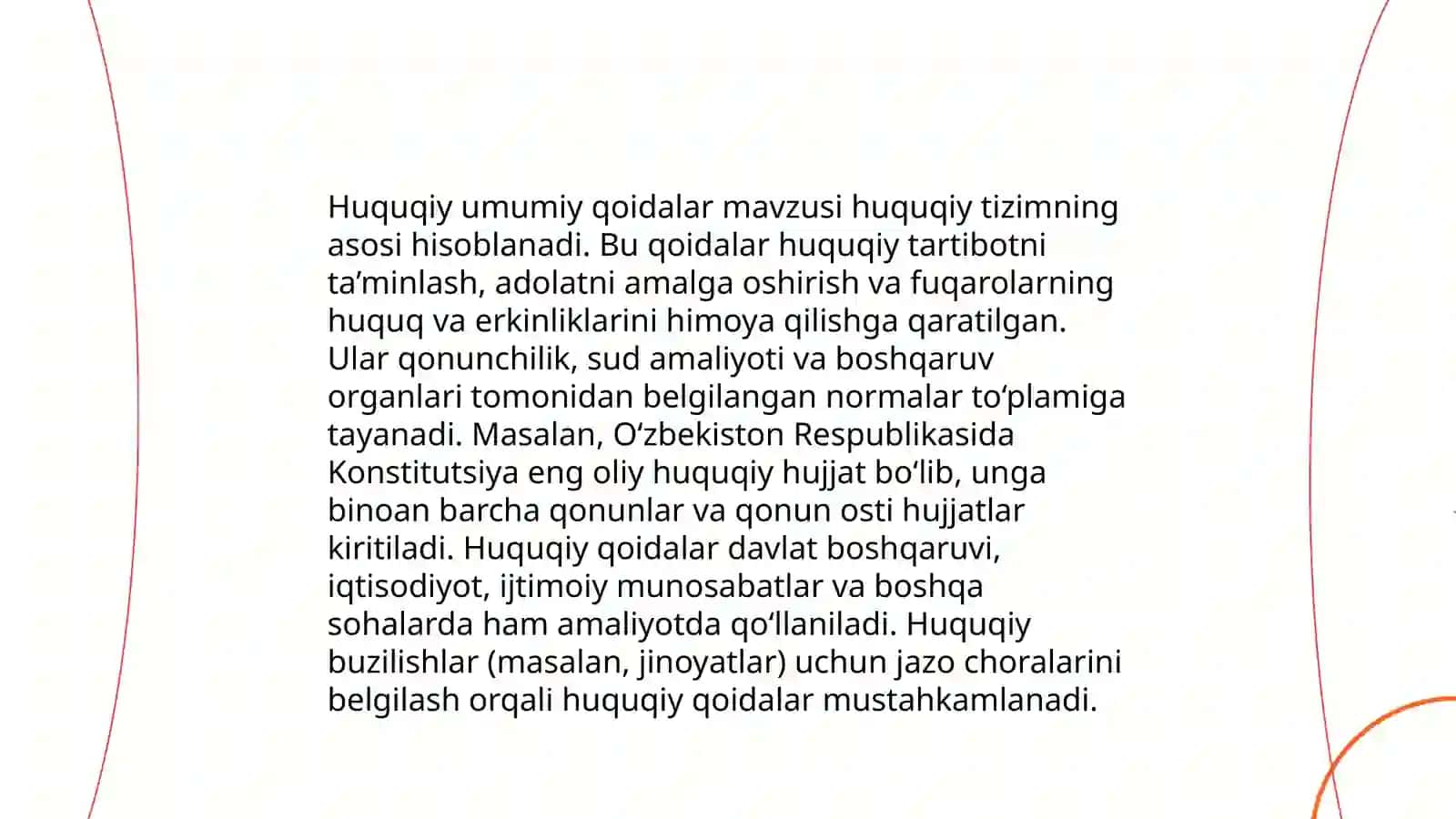 Huquqiy umumiy qoidalar mavzusi huquqiy tizimning asosi hisoblanadi. Bu qoidalar huquqiy tartibotni ta’minlash, adolatni amalga oshirish va fuqarolarning huquq va erkinliklarini himoya qilishga qaratilgan. Ular qonunchilik, sud amaliyoti va boshqaruv organlari tomonidan belgilangan normalar to‘plamiga tayanadi. Masalan, O‘zbekiston Respublikasida Konstitutsiya eng oliy huquqiy hujjat bo‘lib, unga binoan barcha qonunlar va qonun osti hujjatlar kiritiladi. Huquqiy qoidalar davlat boshqaruvi, iqtisodiyot, ijtimoiy munosabatlar va boshqa sohalarda ham amaliyotda qo‘llaniladi. Huquqiy buzilishlar (masalan, jinoyatlar) uchun jazo choralarini belgilash orqali huquqiy qoidalar mustahkamlanadi.